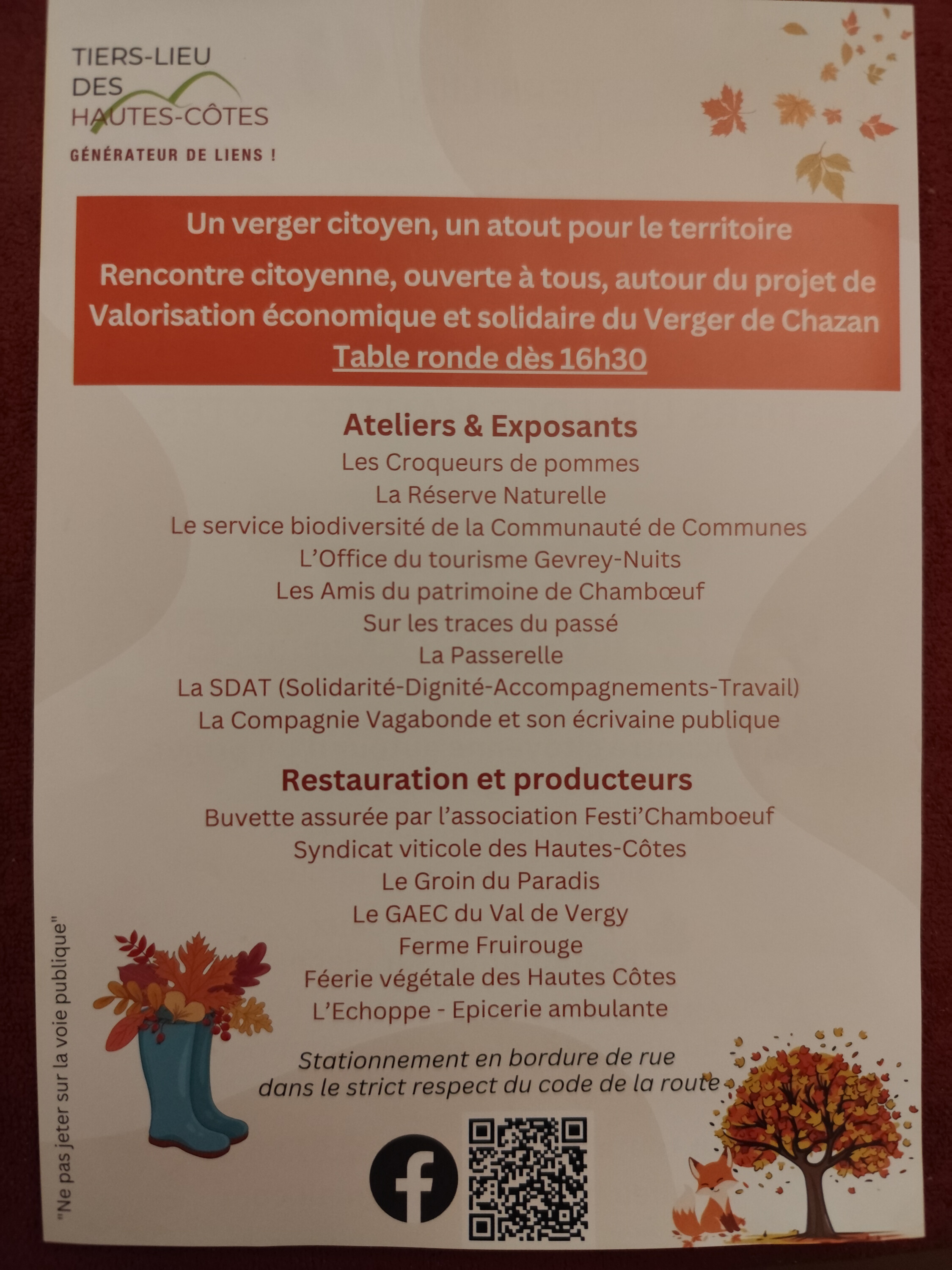 TIERS-LIEU
DES
HAUTES-CÔTES

GÉNÉRATEUR DE LIENS !

Un verger citoyen, un atout pour le territoire

Rencontre citoyenne, ouverte à tous, autour du projet de Valorisation économique et solidaire du Verger de Chazan

Table ronde dès 16h30

Ateliers & Exposants

Les Croqueurs de pommes
La Réserve Naturelle
Le service biodiversité de la Communauté de Communes
L'Office du tourisme Gevrey-Nuits
Les Amis du patrimoine de Chambœuf
Sur les traces du passé
La Passerelle
La SDAT (Solidarité-Dignité-Accompagnements-Travail)
La Compagnie Vagabonde et son écrivaine publique

Restauration et producteurs

Buvette assurée par l'association Festi'Chamboeuf
Syndicat viticole des Hautes-Côtes
Le Groin du Paradis
Le GAEC du Val de Vergy
Ferme Fruirouge
Féerie végétale des Hautes Côtes
L'Echoppe - Epicerie ambulante

Stationnement en bordure de rue
dans le strict respect du code de la route

"Ne pas jeter sur la voie publique"